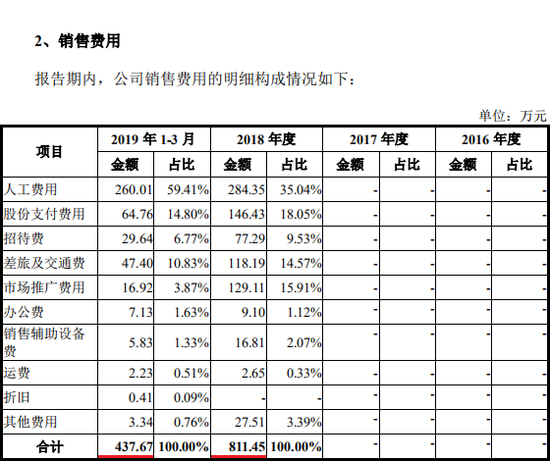 2、销售费用

报告期内，公司销售费用的明细构成情况如下：

单位：万元

| 项目 | 2019 年 1-3 月 金额 | 2019 年 1-3 月 占比 | 2018 年度 金额 | 2018 年度 占比 | 2017 年度 金额 | 2017 年度 占比 | 2016 年度 金额 | 2016 年度 占比 |
|---|---|---|---|---|---|---|---|---|
| 人工费用 | 260.01 | 59.41% | 284.35 | 35.04% | - | - | - | - |
| 股份支付费用 | 64.76 | 14.80% | 146.43 | 18.05% | - | - | - | - |
| 招待费 | 29.64 | 6.77% | 77.29 | 9.53% | - | - | - | - |
| 差旅及交通费 | 47.40 | 10.83% | 118.19 | 14.57% | - | - | - | - |
| 市场推广费用 | 16.92 | 3.87% | 129.11 | 15.91% | - | - | - | - |
| 办公费 | 7.13 | 1.63% | 9.10 | 1.12% | - | - | - | - |
| 销售辅助设备费 | 5.83 | 1.33% | 16.81 | 2.07% | - | - | - | - |
| 运费 | 2.23 | 0.51% | 2.65 | 0.33% | - | - | - | - |
| 折旧 | 0.41 | 0.09% | - | - | - | - | - | - |
| 其他费用 | 3.34 | 0.76% | 27.51 | 3.39% | - | - | - | - |
| 合计 | 437.67 | 100.00% | 811.45 | 100.00% | - | - | - | - |